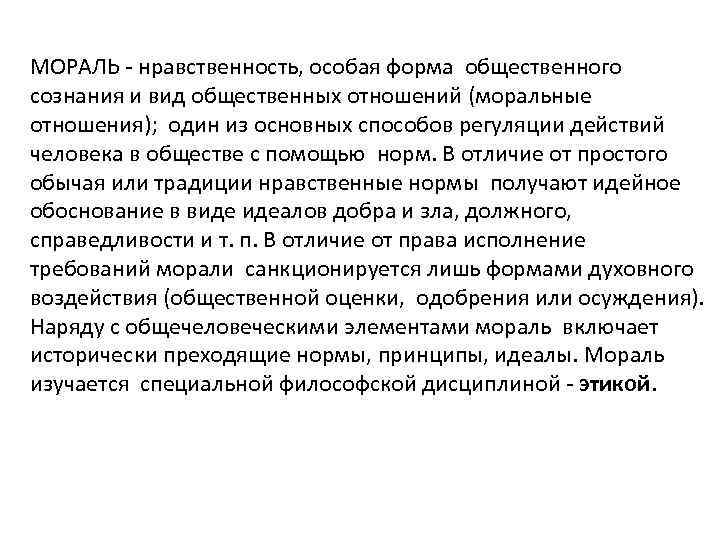 МОРАЛЬ - нравственность, особая форма общественного сознания и вид общественных отношений (моральные отношения); один из основных способов регуляции действий человека в обществе с помощью норм. В отличие от простого обычая или традиции нравственные нормы получают идейное обоснование в виде идеалов добра и зла, должного, справедливости и т. п. В отличие от права исполнение требований морали санкционируется лишь формами духовного воздействия (общественной оценки, одобрения или осуждения). Наряду с общечеловеческими элементами мораль включает исторически преходящие нормы, принципы, идеалы. Мораль изучается специальной философской дисциплиной - этикой.